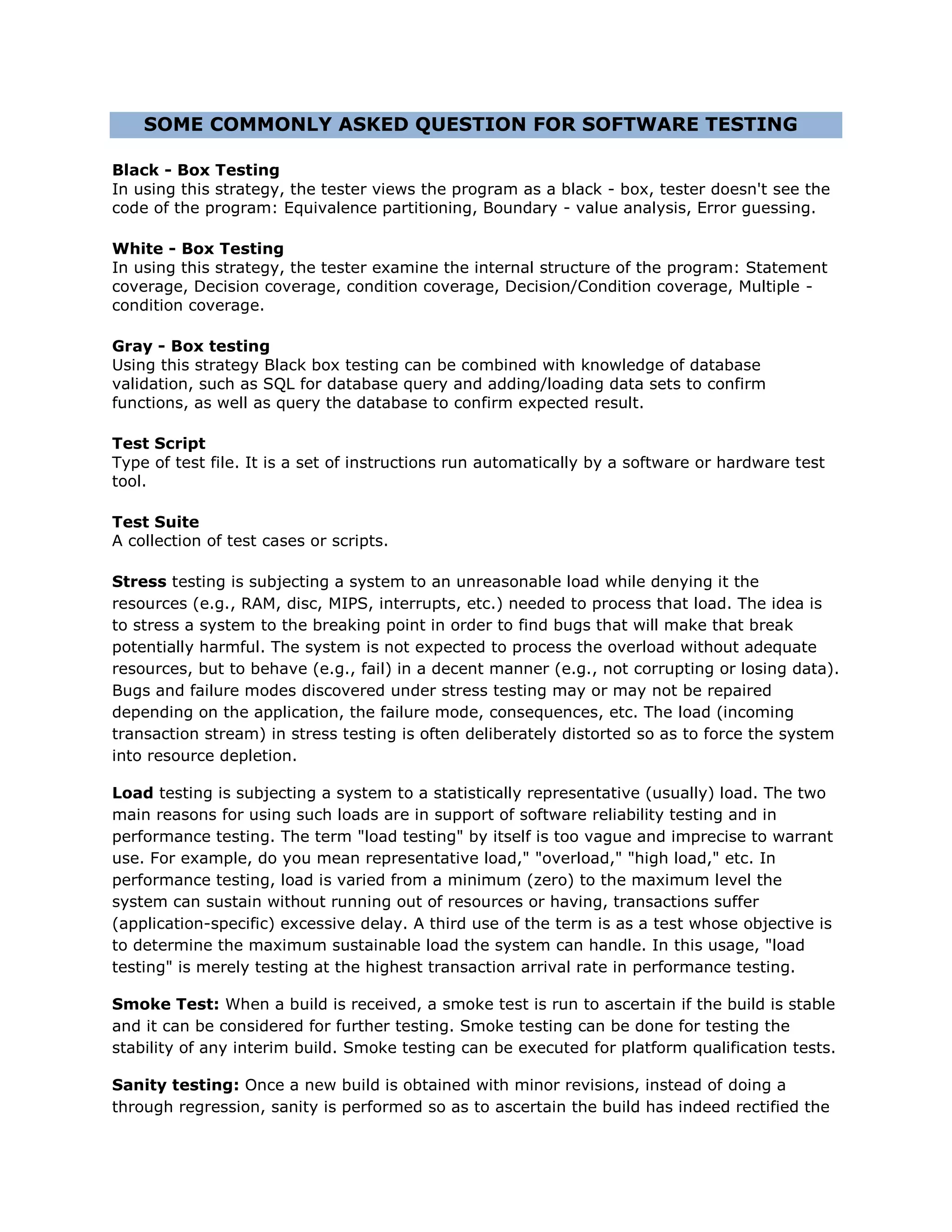 SOME COMMONLY ASKED QUESTION FOR SOFTWARE TESTING

Black - Box Testing
In using this strategy, the tester views the program as a black - box, tester doesn't see the code of the program: Equivalence partitioning, Boundary - value analysis, Error guessing.

White - Box Testing
In using this strategy, the tester examine the internal structure of the program: Statement coverage, Decision coverage, condition coverage, Decision/Condition coverage, Multiple - condition coverage.

Gray - Box testing
Using this strategy Black box testing can be combined with knowledge of database validation, such as SQL for database query and adding/loading data sets to confirm functions, as well as query the database to confirm expected result.

Test Script
Type of test file. It is a set of instructions run automatically by a software or hardware test tool.

Test Suite
A collection of test cases or scripts.

Stress testing is subjecting a system to an unreasonable load while denying it the resources (e.g., RAM, disc, MIPS, interrupts, etc.) needed to process that load. The idea is to stress a system to the breaking point in order to find bugs that will make that break potentially harmful. The system is not expected to process the overload without adequate resources, but to behave (e.g., fail) in a decent manner (e.g., not corrupting or losing data). Bugs and failure modes discovered under stress testing may or may not be repaired depending on the application, the failure mode, consequences, etc. The load (incoming transaction stream) in stress testing is often deliberately distorted so as to force the system into resource depletion.

Load testing is subjecting a system to a statistically representative (usually) load. The two main reasons for using such loads are in support of software reliability testing and in performance testing. The term "load testing" by itself is too vague and imprecise to warrant use. For example, do you mean representative load," "overload," "high load," etc. In performance testing, load is varied from a minimum (zero) to the maximum level the system can sustain without running out of resources or having, transactions suffer (application-specific) excessive delay. A third use of the term is as a test whose objective is to determine the maximum sustainable load the system can handle. In this usage, "load testing" is merely testing at the highest transaction arrival rate in performance testing.

Smoke Test: When a build is received, a smoke test is run to ascertain if the build is stable and it can be considered for further testing. Smoke testing can be done for testing the stability of any interim build. Smoke testing can be executed for platform qualification tests.

Sanity testing: Once a new build is obtained with minor revisions, instead of doing a through regression, sanity is performed so as to ascertain the build has indeed rectified the